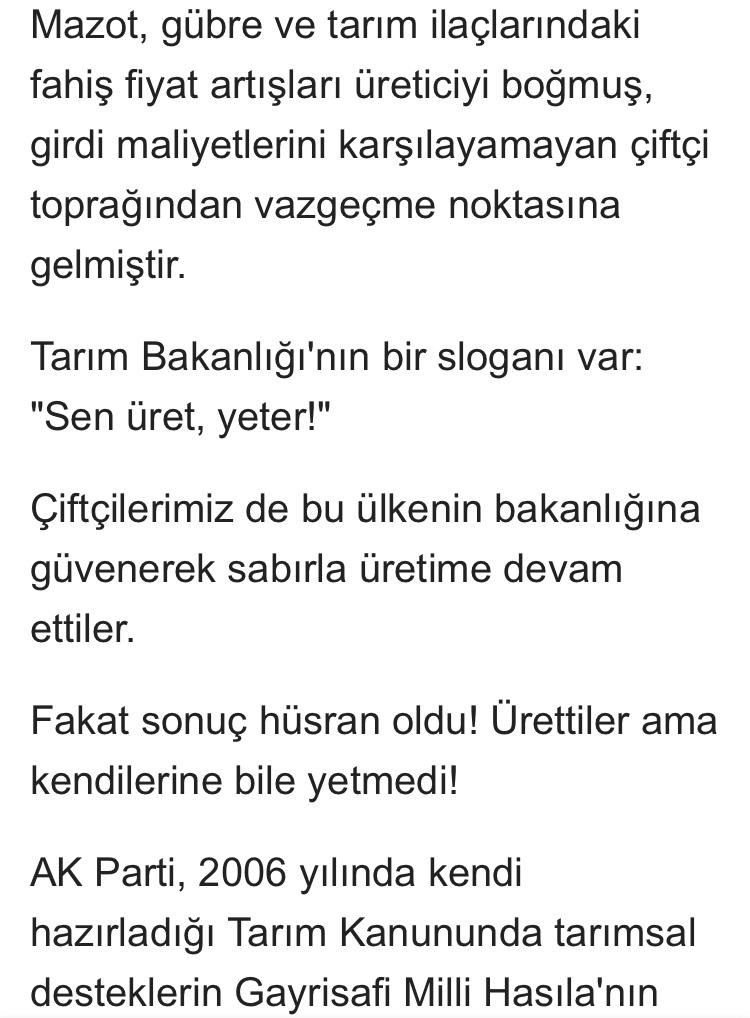 Mazot, gübre ve tarım ilaçlarındaki fahiş fiyat artışları üreticiyi boğmuş, girdi maliyetlerini karşılayamayan çiftçi toprağından vazgeçme noktasına gelmiştir.

Tarım Bakanlığı'nın bir sloganı var: "Sen üret, yeter!"

Çiftçilerimiz de bu ülkenin bakanlığına güvenerek sabırla üretime devam ettiler.

Fakat sonuç hüsran oldu! Ürettiler ama kendilerine bile yetmedi!

AK Parti, 2006 yılında kendi hazırladığı Tarım Kanununda tarımsal desteklerin Gayrisafi Milli Hasıla'nın